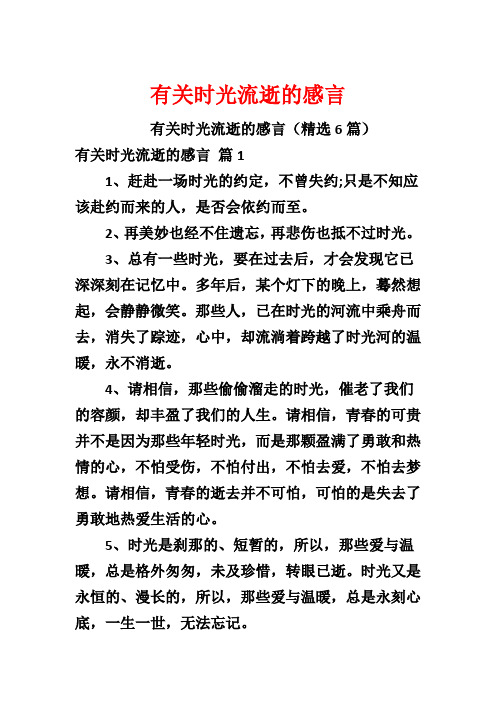 有关时光流逝的感言

有关时光流逝的感言（精选 6 篇）

有关时光流逝的感言 篇 1

1、赶赴一场时光的约定，不曾失约;只是不知应该赴约而来的人，是否会依约而至。

2、再美妙也经不住遗忘，再悲伤也抵不过时光。

3、总有一些时光，要在过去后，才会发现它已深深刻在记忆中。多年后，某个灯下的晚上，蓦然想起，会静静微笑。那些人，已在时光的河流中乘舟而去，消失了踪迹，心中，却流淌着跨越了时光河的温暖，永不消逝。

4、请相信，那些偷偷溜走的时光，催老了我们的容颜，却丰盈了我们的人生。请相信，青春的可贵并不是因为那些年轻时光，而是那颗盈满了勇敢和热情的心，不怕受伤，不怕付出，不怕去爱，不怕去梦想。请相信，青春的逝去并不可怕，可怕的是失去了勇敢地热爱生活的心。

5、时光是刹那的、短暂的，所以，那些爱与温暖，总是格外匆匆，未及珍惜，转眼已逝。时光又是永恒的、漫长的，所以，那些爱与温暖，总是永刻心底，一生一世，无法忘记。